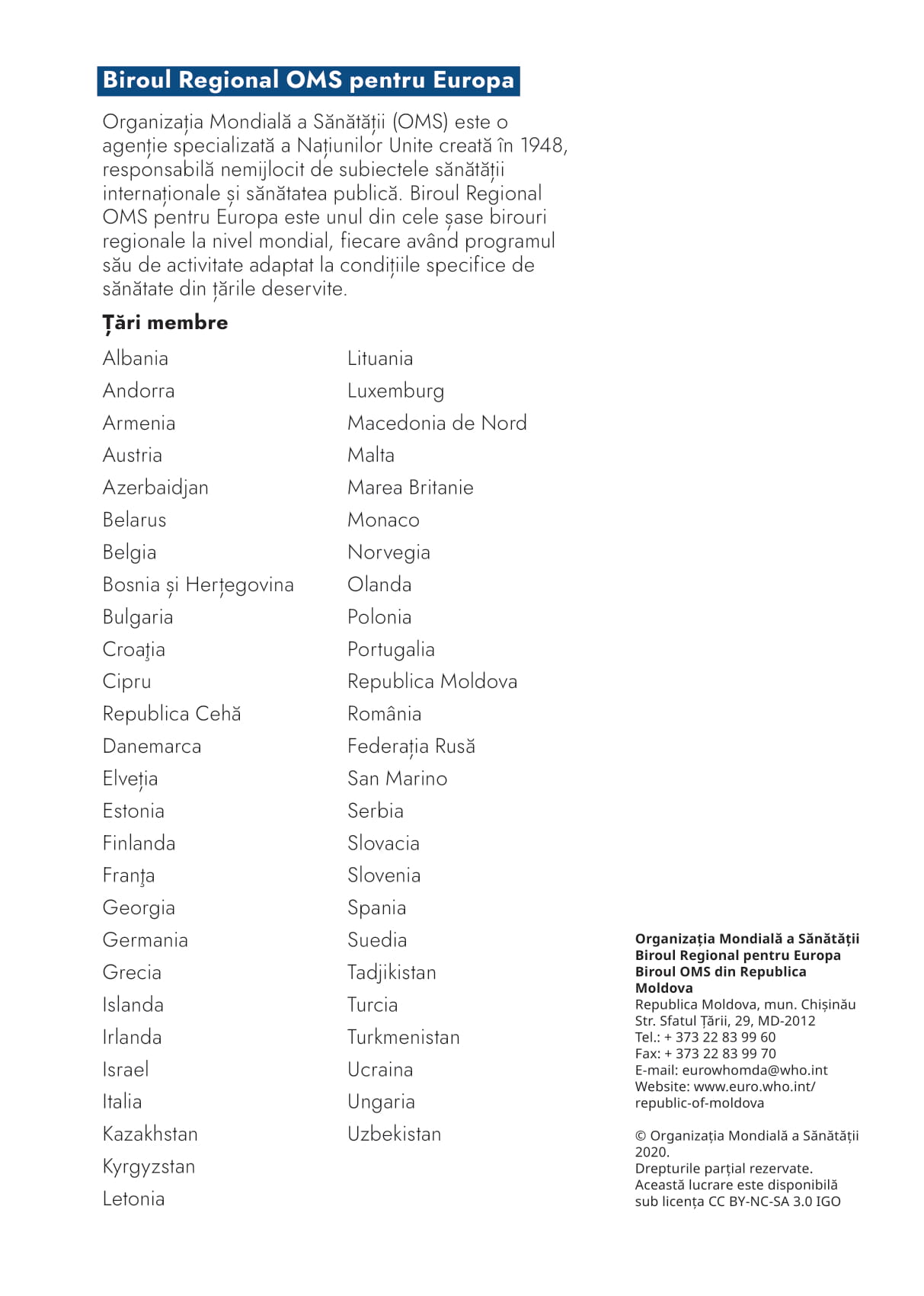 Biroul Regional OMS pentru Europa

Organizația Mondială a Sănătății (OMS) este o agenție specializată a Națiunilor Unite creată în 1948, responsabilă nemijlocit de subiectele sănătății internaționale și sănătatea publică. Biroul Regional OMS pentru Europa este unul din cele șase birouri regionale la nivel mondial, fiecare având programul său de activitate adaptat la condițiile specifice de sănătate din țările deservite.

Țări membre

Albania
Andorra
Armenia
Austria
Azerbaidjan
Belarus
Belgia
Bosnia și Herțegovina
Bulgaria
Croaţia
Cipru
Republica Cehă
Danemarca
Elveția
Estonia
Finlanda
Franţa
Georgia
Germania
Grecia
Islanda
Irlanda
Israel
Italia
Kazakhstan
Kyrgyzstan
Letonia

Lituania
Luxemburg
Macedonia de Nord
Malta
Marea Britanie
Monaco
Norvegia
Olanda
Polonia
Portugalia
Republica Moldova
România
Federația Rusă
San Marino
Serbia
Slovacia
Slovenia
Spania
Suedia
Tadjikistan
Turcia
Turkmenistan
Ucraina
Ungaria
Uzbekistan

Organizația Mondială a Sănătății
Biroul Regional pentru Europa
Biroul OMS din Republica Moldova
Republica Moldova, mun. Chișinău
Str. Sfatul Țării, 29, MD-2012
Tel.: + 373 22 83 99 60
Fax: + 373 22 83 99 70
E-mail: eurowhomda@who.int
Website: www.euro.who.int/republic-of-moldova

© Organizația Mondială a Sănătății 2020.
Drepturile parțial rezervate.
Această lucrare este disponibilă sub licența CC BY-NC-SA 3.0 IGO